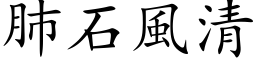 肺石風清